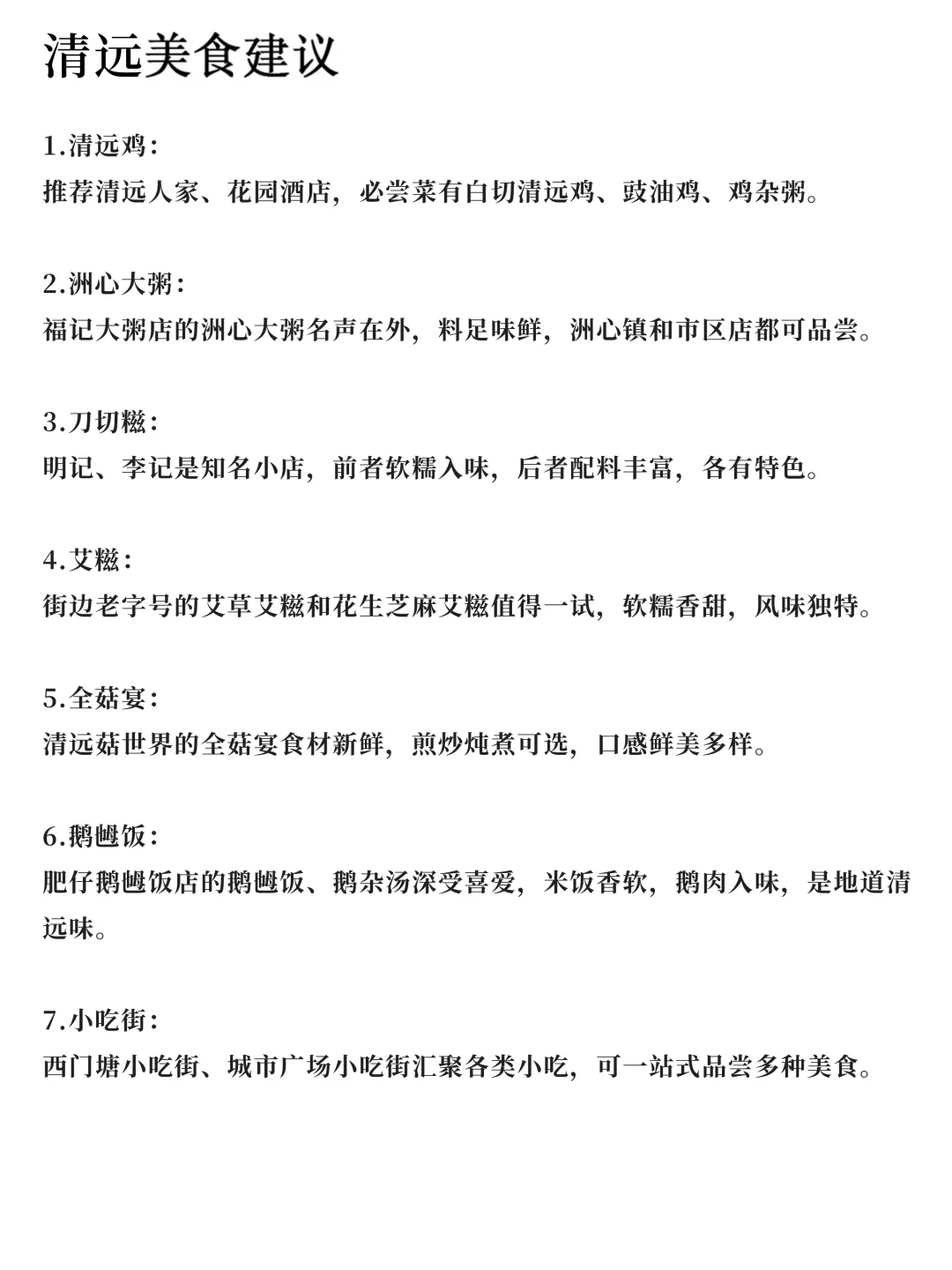 清远美食建议

1.清远鸡:
推荐清远人家、花园酒店，必尝菜有白切清远鸡、豉油鸡、鸡杂粥。

2.洲心大粥:
福记大粥店的洲心大粥名声在外，料足味鲜，洲心镇和市区店都可品尝。

3.刀切糍:
明记、李记是知名小店，前者软糯入味，后者配料丰富，各有特色。

4.艾糍:
街边老字号的艾草艾糍和花生芝麻艾糍值得一试，软糯香甜，风味独特。

5.全菇宴:
清远菇世界的全菇宴食材新鲜，煎炒炖煮可选，口感鲜美多样。

6.鹅乸饭:
肥仔鹅乸饭店的鹅乸饭、鹅杂汤深受喜爱，米饭香软，鹅肉入味，是地道清远味。

7.小吃街:
西门塘小吃街、城市广场小吃街汇聚各类小吃，可一站式品尝多种美食。